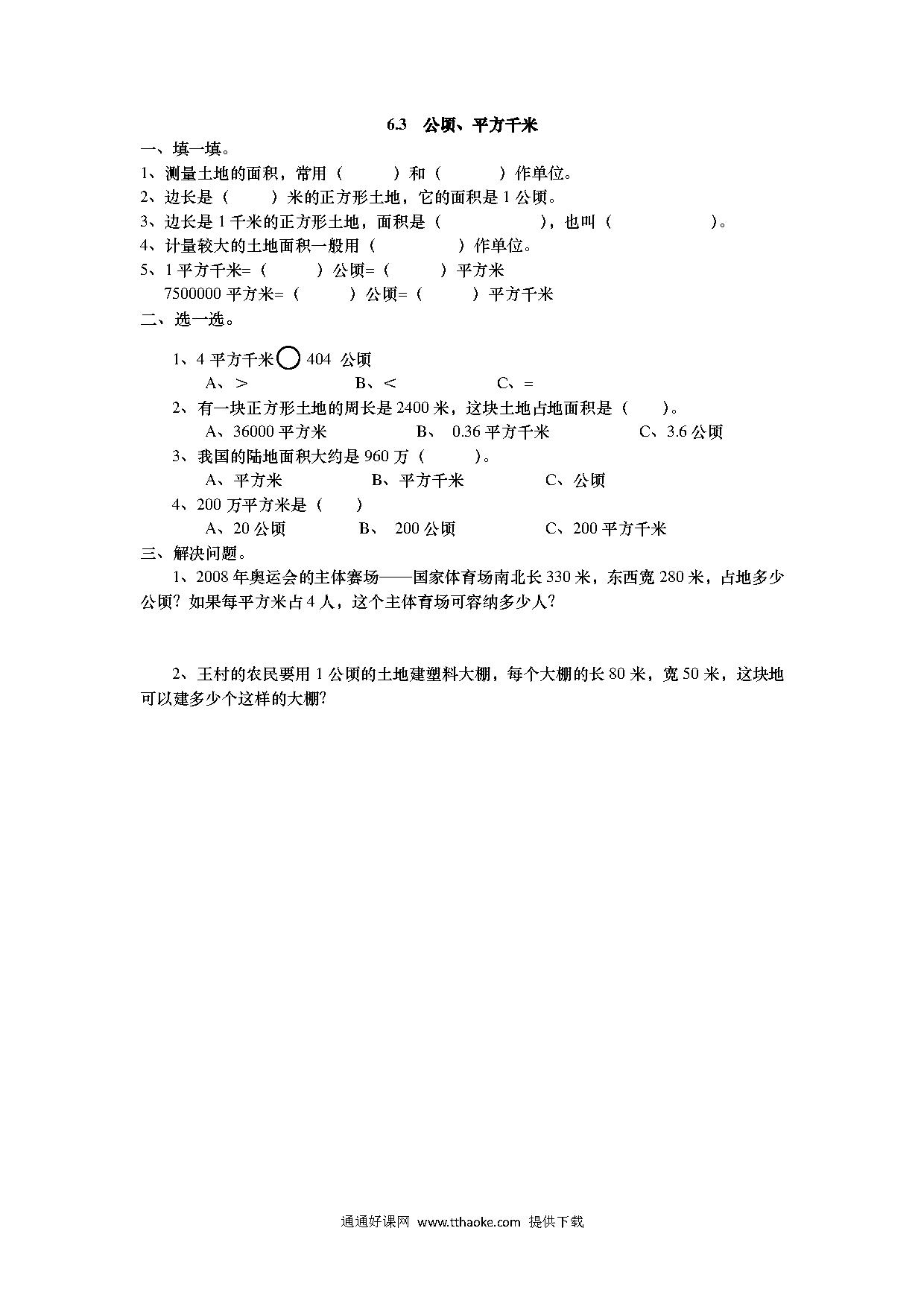 6.3 公顷、平方千米

一、填一填。

1、测量土地的面积，常用（　　）和（　　）作单位。

2、边长是（　　）米的正方形土地，它的面积是 1 公顷。

3、边长是 1 千米的正方形土地，面积是（　　），也叫（　　）。

4、计量较大的土地面积一般用（　　）作单位。

5、1 平方千米=（　　）公顷=（　　）平方米

7500000 平方米=（　　）公顷=（　　）平方千米

二、选一选。

1、4 平方千米 ○ 404 公顷

A、＞　　B、＜　　C、＝

2、有一块正方形土地的周长是 2400 米，这块土地占地面积是（　　）。

A、36000 平方米　　B、 0.36 平方千米　　C、3.6 公顷

3、我国的陆地面积大约是 960 万（　　）。

A、平方米　　B、平方千米　　C、公顷

4、200 万平方米是（　　）

A、20 公顷　　B、 200 公顷　　C、200 平方千米

三、解决问题。

1、2008 年奥运会的主体赛场——国家体育场南北长 330 米，东西宽 280 米，占地多少公顷？如果每平方米占 4 人，这个主体育场可容纳多少人?

2、王村的农民要用 1 公顷的土地建塑料大棚，每个大棚的长 80 米，宽 50 米，这块地可以建多少个这样的大棚?

通通好课网 www.tthaoke.com 提供下载